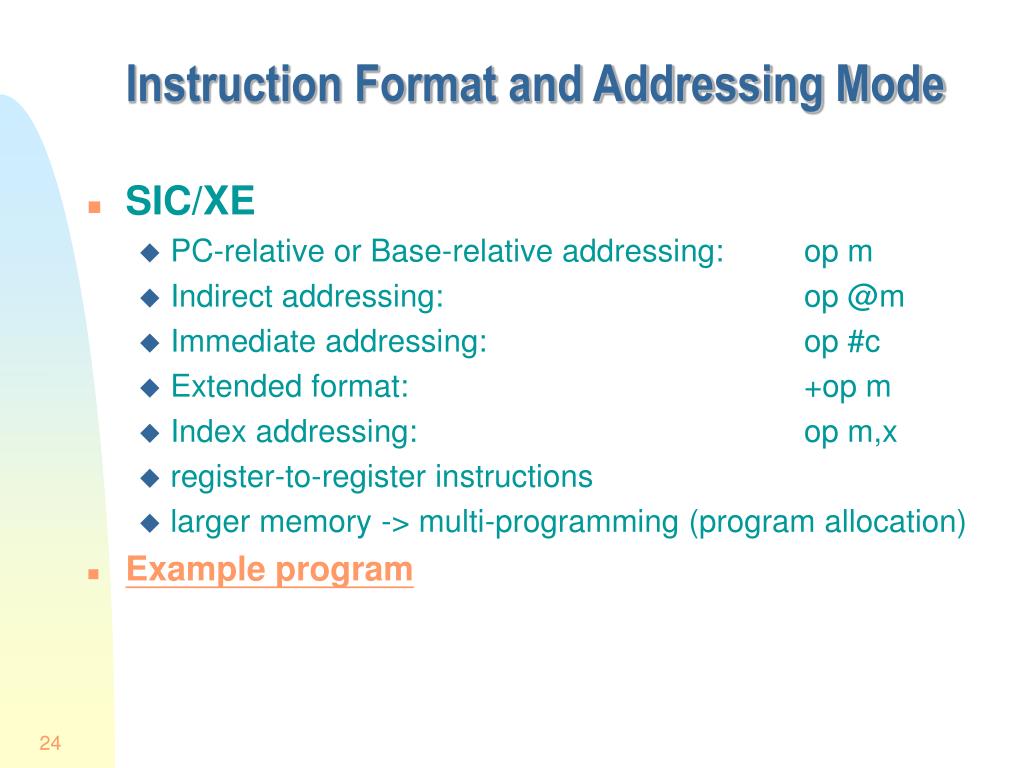 Instruction Format and Addressing Mode

SIC/XE

PC-relative or Base-relative addressing: op m

Indirect addressing: op @m

Immediate addressing: op #c

Extended format: +op m

Index addressing: op m,x

register-to-register instructions

larger memory -> multi-programming (program allocation)

Example program

24